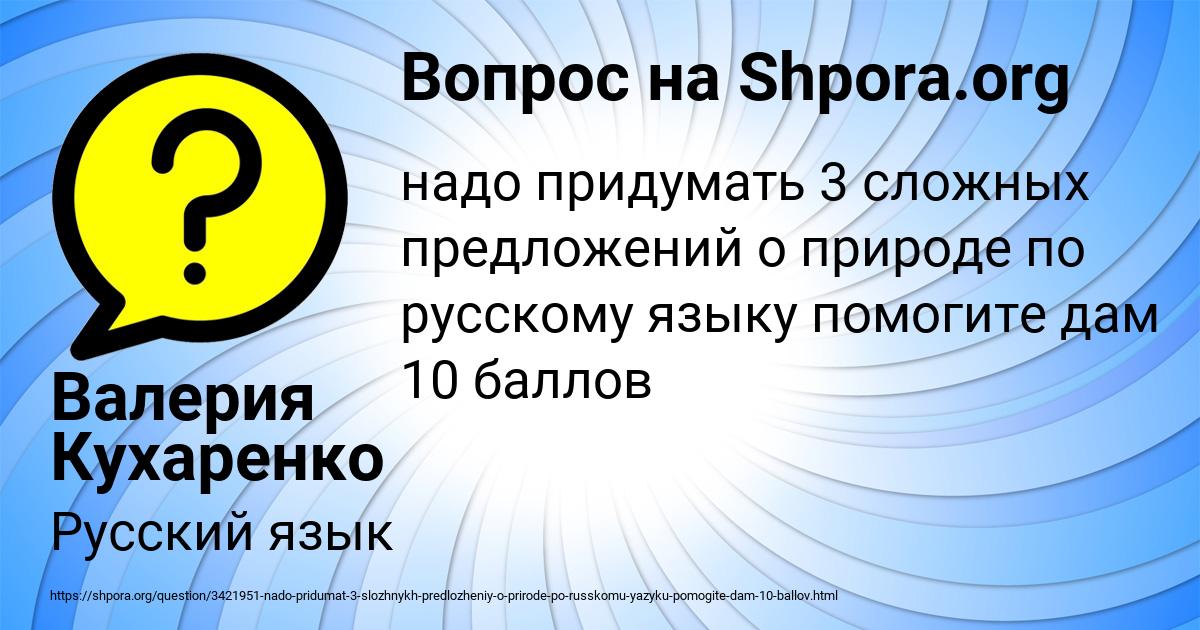 Вопрос на Shpora.org

надо придумать 3 сложных предложений о природе по русскому языку помогите дам 10 баллов

Валерия Кухаренко

Русский язык

https://shpora.org/question/3421951-nado-pridumat-3-slozhnykh-predlozheniy-o-prirode-po-russkomu-yazyku-pomogite-dam-10-ballov.html